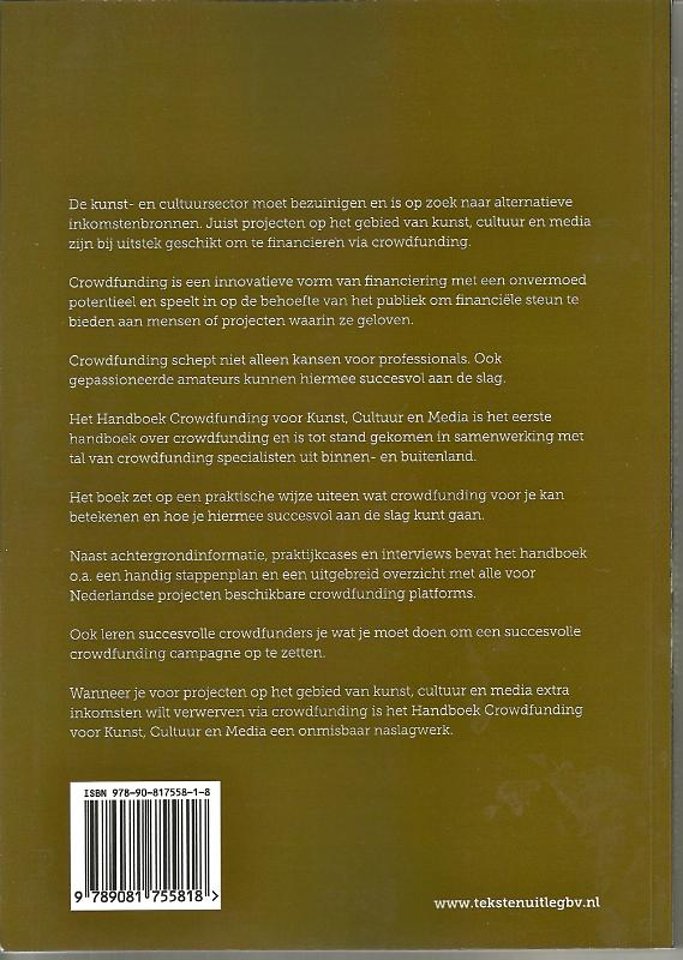 De kunst- en cultuursector moet bezuinigen en is op zoek naar alternatieve inkomstenbronnen. Juist projecten op het gebied van kunst, cultuur en media zijn bij uitstek geschikt om te financieren via crowdfunding.

Crowdfunding is een innovatieve vorm van financiering met een onvermoed potentieel en speelt in op de behoefte van het publiek om financiële steun te bieden aan mensen of projecten waarin ze geloven.

Crowdfunding schept niet alleen kansen voor professionals. Ook gepassioneerde amateurs kunnen hiermee succesvol aan de slag.

Het Handboek Crowdfunding voor Kunst, Cultuur en Media is het eerste handboek over crowdfunding en is tot stand gekomen in samenwerking met tal van crowdfunding specialisten uit binnen- en buitenland.

Het boek zet op een praktische wijze uiteen wat crowdfunding voor je kan betekenen en hoe je hiermee succesvol aan de slag kunt gaan.

Naast achtergrondinformatie, praktijkcases en interviews bevat het handboek o.a. een handig stappenplan en een uitgebreid overzicht met alle voor Nederlandse projecten beschikbare crowdfunding platforms.

Ook leren succesvolle crowdfunders je wat je moet doen om een succesvolle crowdfunding campagne op te zetten.

Wanneer je voor projecten op het gebied van kunst, cultuur en media extra inkomsten wilt verwerven via crowdfunding is het Handboek Crowdfunding voor Kunst, Cultuur en Media een onmisbaar naslagwerk.

ISBN 978-90-817558-1-8

9 789081 755818 >

www.tekstenuitlegbv.nl